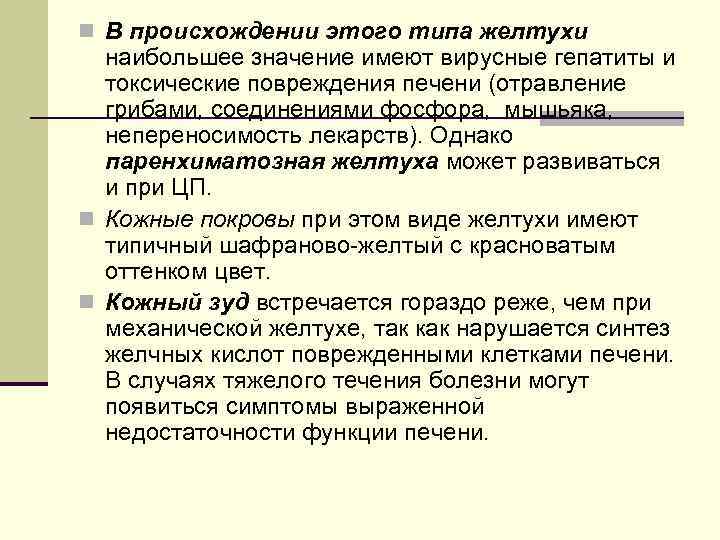 В происхождении этого типа желтухи наибольшее значение имеют вирусные гепатиты и токсические повреждения печени (отравление грибами, соединениями фосфора, мышьяка, непереносимость лекарств). Однако паренхиматозная желтуха может развиваться и при ЦП.

Кожные покровы при этом виде желтухи имеют типичный шафраново-желтый с красноватым оттенком цвет.

Кожный зуд встречается гораздо реже, чем при механической желтухе, так как нарушается синтез желчных кислот поврежденными клетками печени. В случаях тяжелого течения болезни могут появиться симптомы выраженной недостаточности функции печени.